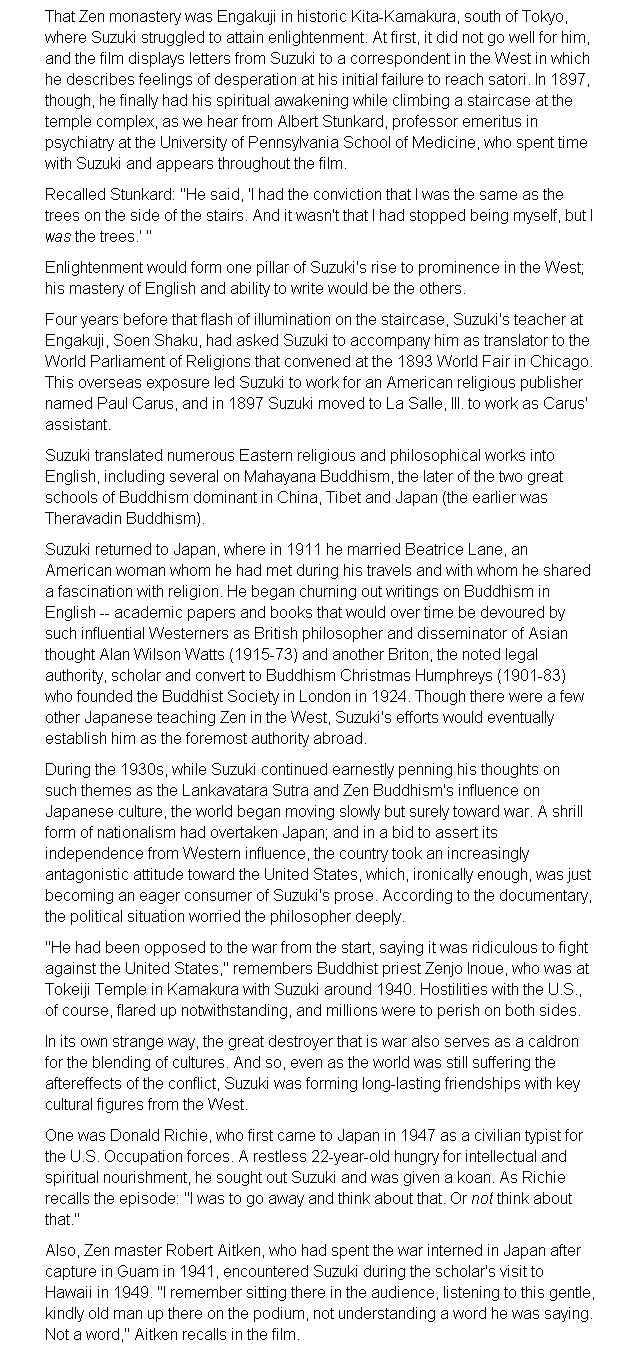 That Zen monastery was Engakuji in historic Kita-Kamakura, south of Tokyo, where Suzuki struggled to attain enlightenment. At first, it did not go well for him, and the film displays letters from Suzuki to a correspondent in the West in which he describes feelings of desperation at his initial failure to reach satori. In 1897, though, he finally had his spiritual awakening while climbing a staircase at the temple complex, as we hear from Albert Stunkard, professor emeritus in psychiatry at the University of Pennsylvania School of Medicine, who spent time with Suzuki and appears throughout the film.

Recalled Stunkard: "He said, 'I had the conviction that I was the same as the trees on the side of the stairs. And it wasn't that I had stopped being myself, but I was the trees.' "

Enlightenment would form one pillar of Suzuki's rise to prominence in the West; his mastery of English and ability to write would be the others.

Four years before that flash of illumination on the staircase, Suzuki's teacher at Engakuji, Soen Shaku, had asked Suzuki to accompany him as translator to the World Parliament of Religions that convened at the 1893 World Fair in Chicago. This overseas exposure led Suzuki to work for an American religious publisher named Paul Carus, and in 1897 Suzuki moved to La Salle, Ill. to work as Carus' assistant.

Suzuki translated numerous Eastern religious and philosophical works into English, including several on Mahayana Buddhism, the later of the two great schools of Buddhism dominant in China, Tibet and Japan (the earlier was Theravadin Buddhism).

Suzuki returned to Japan, where in 1911 he married Beatrice Lane, an American woman whom he had met during his travels and with whom he shared a fascination with religion. He began churning out writings on Buddhism in English -- academic papers and books that would over time be devoured by such influential Westerners as British philosopher and disseminator of Asian thought Alan Wilson Watts (1915-73) and another Briton, the noted legal authority, scholar and convert to Buddhism Christmas Humphreys (1901-83) who founded the Buddhist Society in London in 1924. Though there were a few other Japanese teaching Zen in the West, Suzuki's efforts would eventually establish him as the foremost authority abroad.

During the 1930s, while Suzuki continued earnestly penning his thoughts on such themes as the Lankavatara Sutra and Zen Buddhism's influence on Japanese culture, the world began moving slowly but surely toward war. A shrill form of nationalism had overtaken Japan; and in a bid to assert its independence from Western influence, the country took an increasingly antagonistic attitude toward the United States, which, ironically enough, was just becoming an eager consumer of Suzuki's prose. According to the documentary, the political situation worried the philosopher deeply.

"He had been opposed to the war from the start, saying it was ridiculous to fight against the United States," remembers Buddhist priest Zenjo Inoue, who was at Tokeiji Temple in Kamakura with Suzuki around 1940. Hostilities with the U.S., of course, flared up notwithstanding, and millions were to perish on both sides.

In its own strange way, the great destroyer that is war also serves as a caldron for the blending of cultures. And so, even as the world was still suffering the aftereffects of the conflict, Suzuki was forming long-lasting friendships with key cultural figures from the West.

One was Donald Richie, who first came to Japan in 1947 as a civilian typist for the U.S. Occupation forces. A restless 22-year-old hungry for intellectual and spiritual nourishment, he sought out Suzuki and was given a koan. As Richie recalls the episode: "I was to go away and think about that. Or not think about that."

Also, Zen master Robert Aitken, who had spent the war interned in Japan after capture in Guam in 1941, encountered Suzuki during the scholar's visit to Hawaii in 1949. "I remember sitting there in the audience, listening to this gentle, kindly old man up there on the podium, not understanding a word he was saying. Not a word," Aitken recalls in the film.